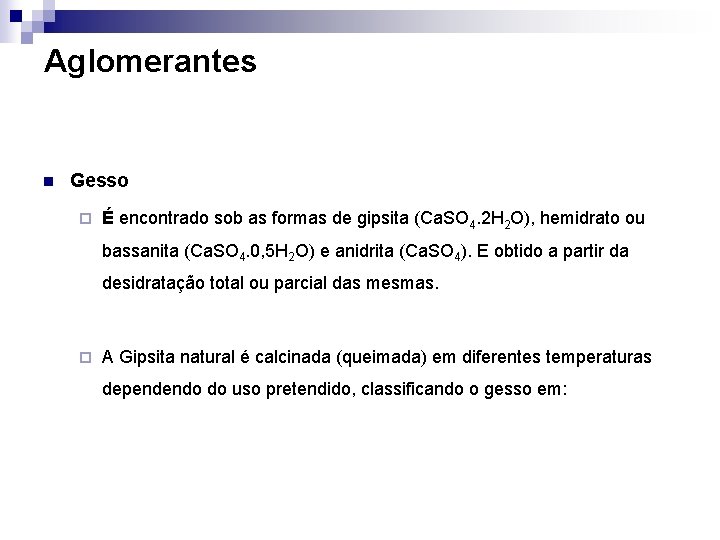 Aglomerantes

Gesso

É encontrado sob as formas de gipsita ($CaSO_4.2H_2O$), hemidrato ou bassanita ($CaSO_4.0,5H_2O$) e anidrita ($CaSO_4$). E obtido a partir da desidratação total ou parcial das mesmas.

A Gipsita natural é calcinada (queimada) em diferentes temperaturas dependendo do uso pretendido, classificando o gesso em: